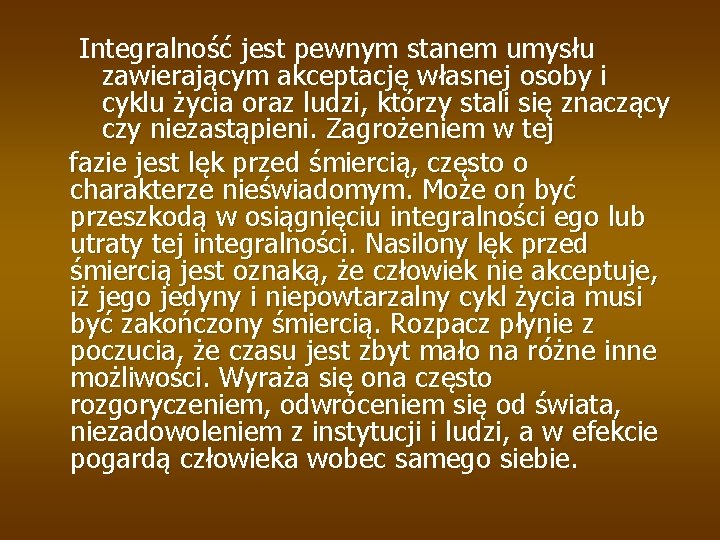 Integralność jest pewnym stanem umysłu zawierającym akceptację własnej osoby i cyklu życia oraz ludzi, którzy stali się znaczący czy niezastąpieni. Zagrożeniem w tej

fazie jest lęk przed śmiercią, często o charakterze nieświadomym. Może on być przeszkodą w osiągnięciu integralności ego lub utraty tej integralności. Nasilony lęk przed śmiercią jest oznaką, że człowiek nie akceptuje, iż jego jedyny i niepowtarzalny cykl życia musi być zakończony śmiercią. Rozpacz płynie z poczucia, że czasu jest zbyt mało na różne inne możliwości. Wyraża się ona często rozgoryczeniem, odwróceniem się od świata, niezadowoleniem z instytucji i ludzi, a w efekcie pogardą człowieka wobec samego siebie.